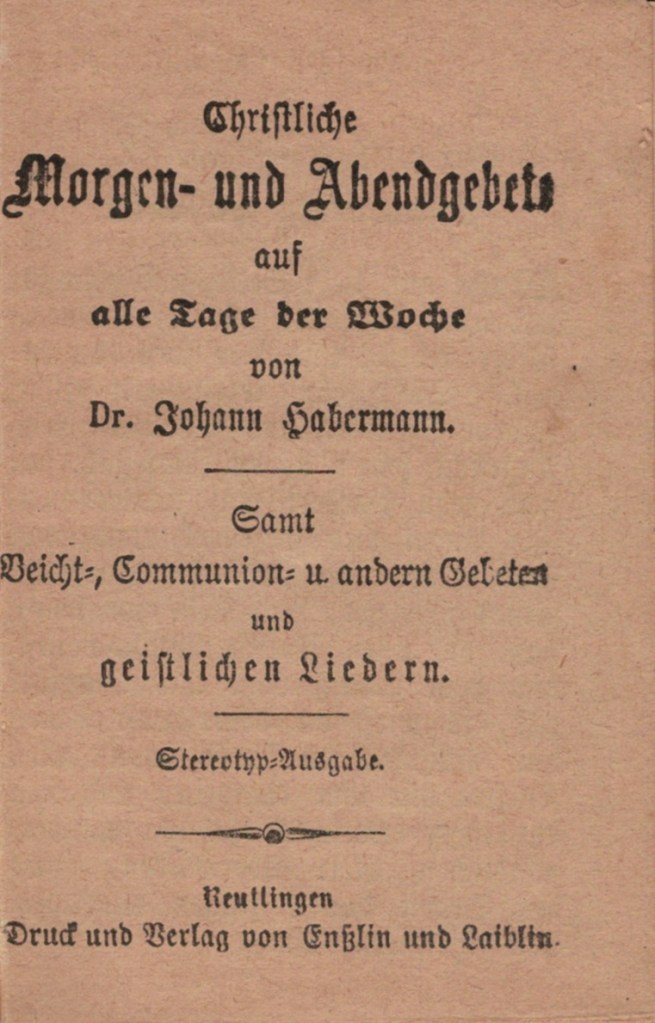 Christliche
Morgen- und Abendgebete
auf
alle Tage der Woche
von
Dr. Johann Habermann.

Samt
Beicht-, Communion- u. andern Gebeten
und
geistlichen Liedern.

Stereotyp-Ausgabe.

Reutlingen
Druck und Verlag von Enßlin und Laiblin.